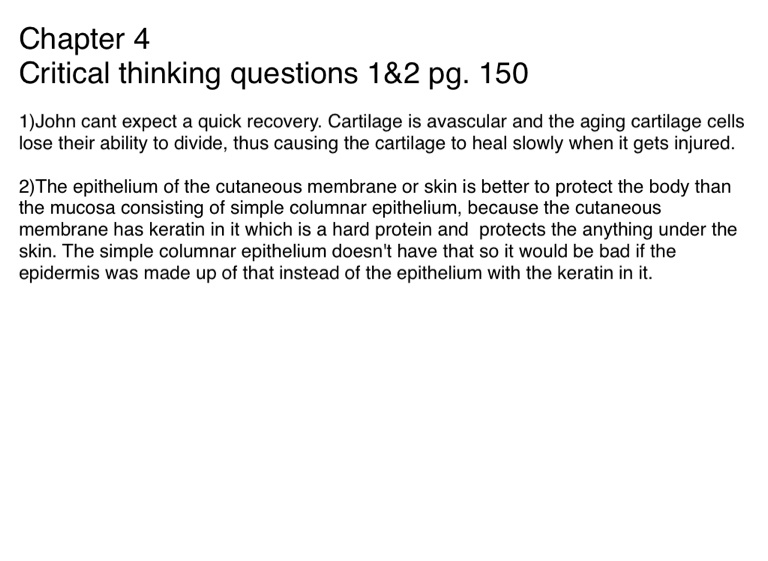 Chapter 4
Critical thinking questions 1&2 pg. 150

1)John cant expect a quick recovery. Cartilage is avascular and the aging cartilage cells lose their ability to divide, thus causing the cartilage to heal slowly when it gets injured.

2)The epithelium of the cutaneous membrane or skin is better to protect the body than the mucosa consisting of simple columnar epithelium, because the cutaneous membrane has keratin in it which is a hard protein and protects the anything under the skin. The simple columnar epithelium doesn't have that so it would be bad if the epidermis was made up of that instead of the epithelium with the keratin in it.